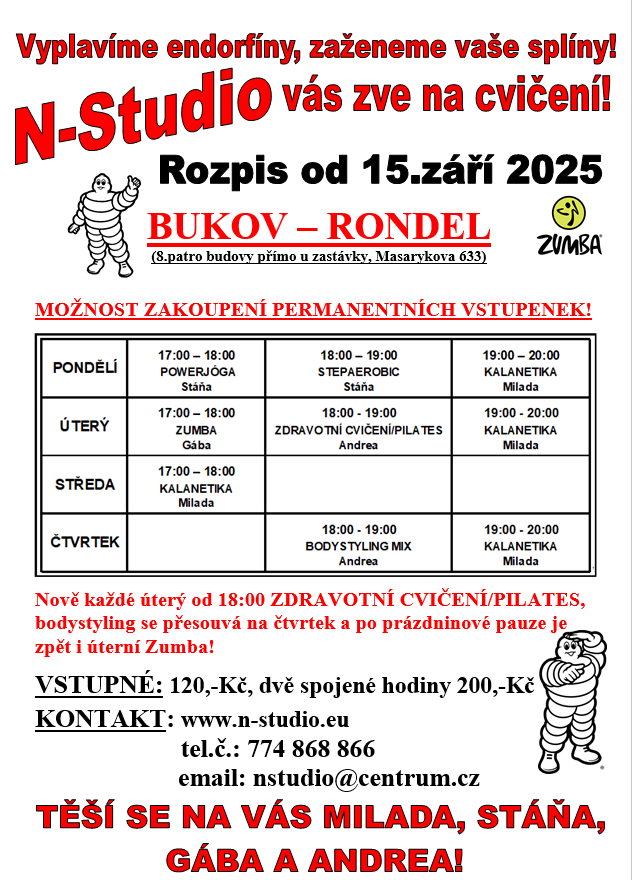 Vyplavíme endorfíny, zaženeme vaše splíny!

N-Studio vás zve na cvičení!

Rozpis od 15.září 2025

BUKOV – RONDEL

(8.patro budovy přímo u zastávky, Masarykova 633)

ZUMBA

MOŽNOST ZAKOUPENÍ PERMANENTNÍCH VSTUPENEK!

| PONDĚLÍ | 17:00 – 18:00 POWERJÓGA Stáňa | 18:00 – 19:00 STEPAEROBIC Stáňa | 19:00 – 20:00 KALANETIKA Milada |
|---|---|---|---|
| ÚTERÝ | 17:00 – 18:00 ZUMBA Gába | 18:00 - 19:00 ZDRAVOTNÍ CVIČENÍ/PILATES Andrea | 19:00 - 20:00 KALANETIKA Milada |
| STŘEDA | 17:00 – 18:00 KALANETIKA Milada | | |
| ČTVRTEK | | 18:00 - 19:00 BODYSTYLING MIX Andrea | 19:00 - 20:00 KALANETIKA Milada |

Nově každé úterý od 18:00 ZDRAVOTNÍ CVIČENÍ/PILATES, bodystyling se přesouvá na čtvrtek a po prázdninové pauze je zpět i úterní Zumba!

VSTUPNÉ: 120,-Kč, dvě spojené hodiny 200,-Kč

KONTAKT: www.n-studio.eu
tel.č.: 774 868 866
email: nstudio@centrum.cz

TĚŠÍ SE NA VÁS MILADA, STÁŇA, GÁBA A ANDREA!